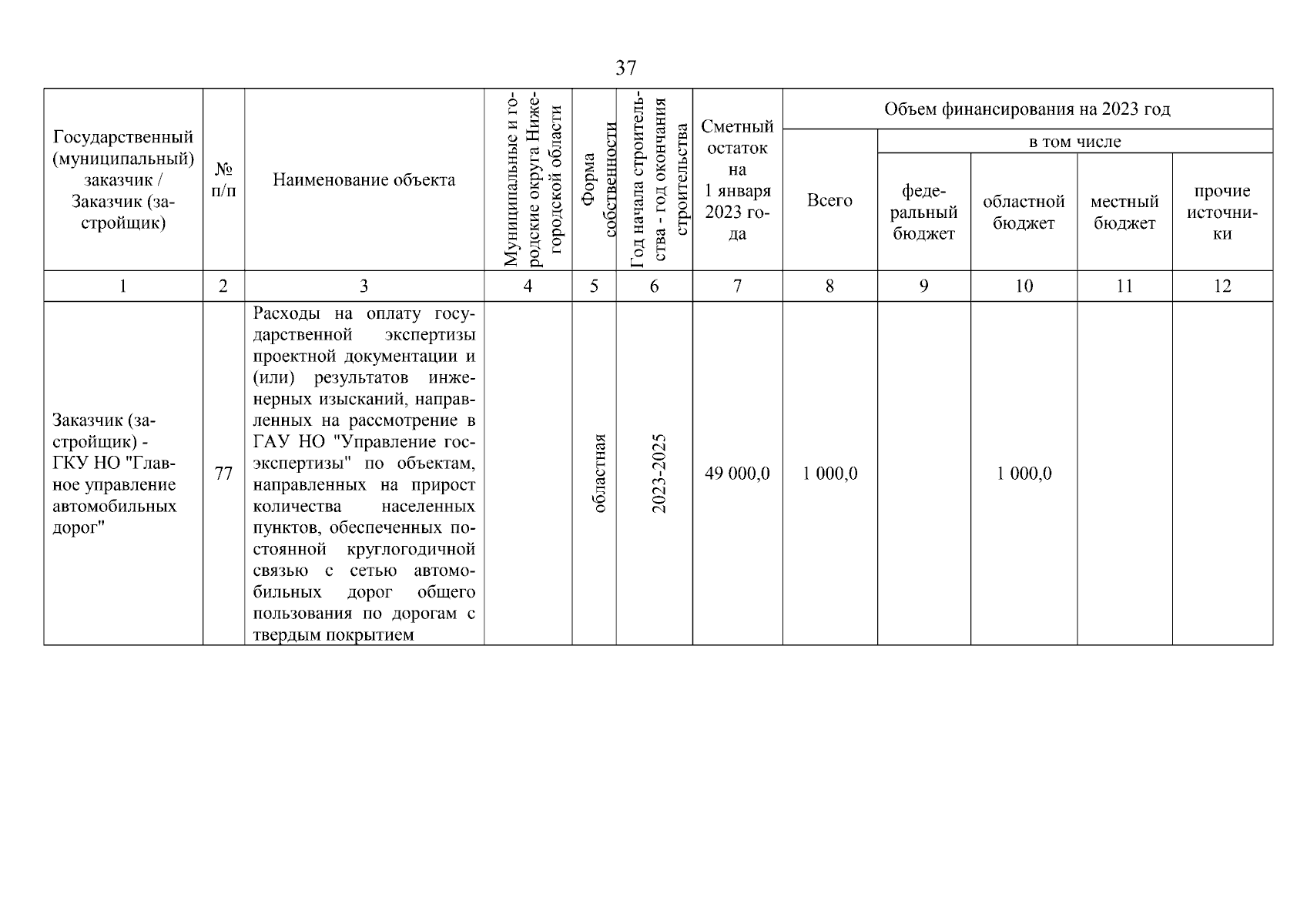 37

| Государственный (муниципальный) заказчик / Заказчик (застройщик) | № п/п | Наименование объекта | Муниципальные и городские округа Нижегородской области | Форма собственности | Год начала строительства - год окончания строительства | Сметный остаток на 1 января 2023 года | Объем финансирования на 2023 год: Всего | в том числе: федеральный бюджет | областной бюджет | местный бюджет | прочие источники |
|---|---|---|---|---|---|---|---|---|---|---|---|
| 1 | 2 | 3 | 4 | 5 | 6 | 7 | 8 | 9 | 10 | 11 | 12 |
| Заказчик (застройщик) - ГКУ НО "Главное управление автомобильных дорог" | 77 | Расходы на оплату государственной экспертизы проектной документации и (или) результатов инженерных изысканий, направленных на рассмотрение в ГАУ НО "Управление госэкспертизы" по объектам, направленных на прирост количества населенных пунктов, обеспеченных постоянной круглогодичной связью с сетью автомобильных дорог общего пользования по дорогам с твердым покрытием | | областная | 2023-2025 | 49 000,0 | 1 000,0 | | 1 000,0 | | |